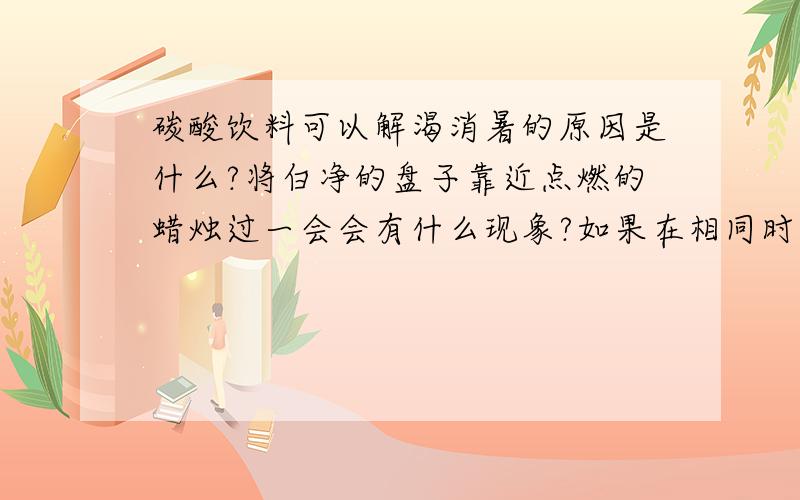 碳酸饮料可以解渴消暑的原因是什么?将白净的盘子靠近点燃的蜡烛过一会会有什么现象?如果在相同时